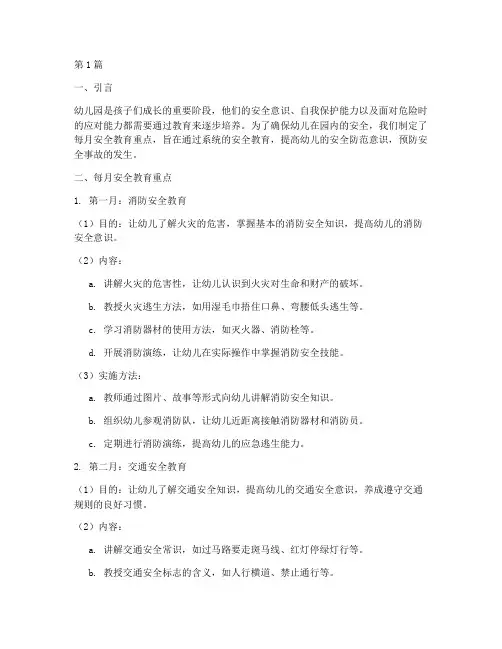 第1篇

一、引言

幼儿园是孩子们成长的重要阶段，他们的安全意识、自我保护能力以及面对危险时的应对能力都需要通过教育来逐步培养。为了确保幼儿在园内的安全，我们制定了每月安全教育重点，旨在通过系统的安全教育，提高幼儿的安全防范意识，预防安全事故的发生。

二、每月安全教育重点

1. 第一月：消防安全教育

（1）目的：让幼儿了解火灾的危害，掌握基本的消防安全知识，提高幼儿的消防安全意识。

（2）内容：

a. 讲解火灾的危害性，让幼儿认识到火灾对生命和财产的破坏。

b. 教授火灾逃生方法，如用湿毛巾捂住口鼻、弯腰低头逃生等。

c. 学习消防器材的使用方法，如灭火器、消防栓等。

d. 开展消防演练，让幼儿在实际操作中掌握消防安全技能。

（3）实施方法：

a. 教师通过图片、故事等形式向幼儿讲解消防安全知识。

b. 组织幼儿参观消防队，让幼儿近距离接触消防器材和消防员。

c. 定期进行消防演练，提高幼儿的应急逃生能力。

2. 第二月：交通安全教育

（1）目的：让幼儿了解交通安全知识，提高幼儿的交通安全意识，养成遵守交通规则的良好习惯。

（2）内容：

a. 讲解交通安全常识，如过马路要走斑马线、红灯停绿灯行等。

b. 教授交通安全标志的含义，如人行横道、禁止通行等。